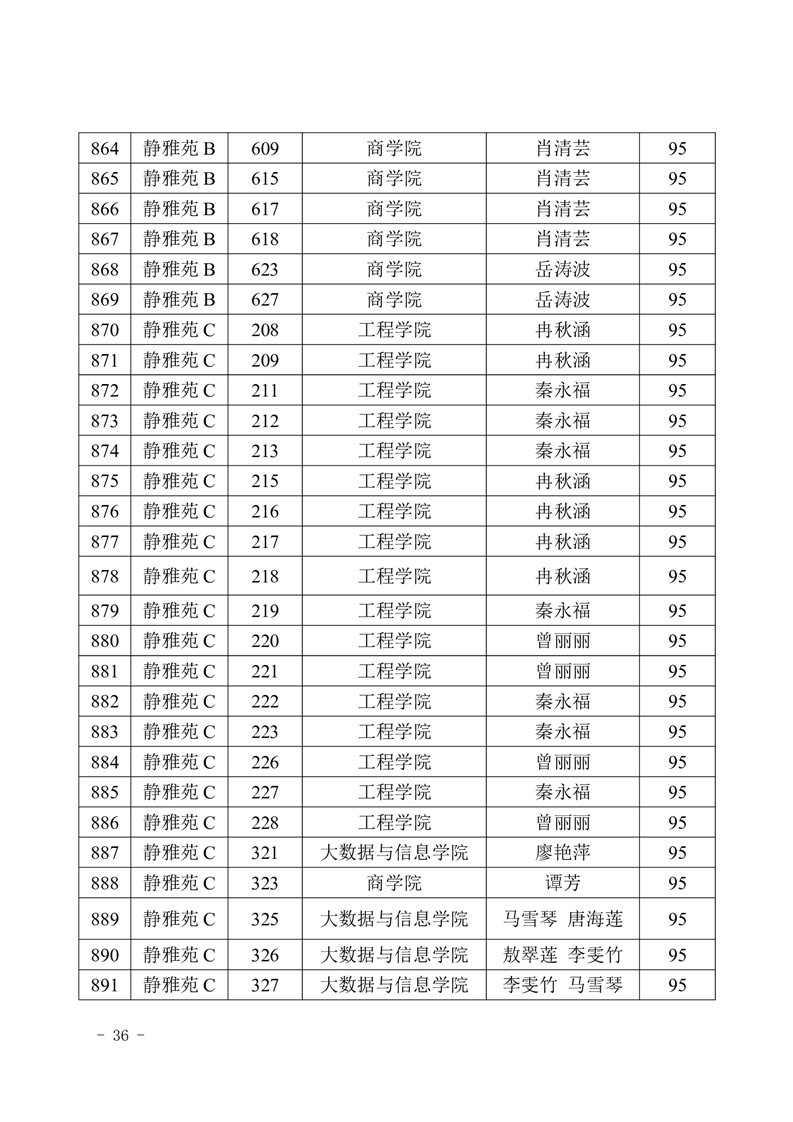 | 864 | 静雅苑 B | 609 | 商学院 | 肖清芸 | 95 |
|---|---|---|---|---|---|
| 865 | 静雅苑 B | 615 | 商学院 | 肖清芸 | 95 |
| 866 | 静雅苑 B | 617 | 商学院 | 肖清芸 | 95 |
| 867 | 静雅苑 B | 618 | 商学院 | 肖清芸 | 95 |
| 868 | 静雅苑 B | 623 | 商学院 | 岳涛波 | 95 |
| 869 | 静雅苑 B | 627 | 商学院 | 岳涛波 | 95 |
| 870 | 静雅苑 C | 208 | 工程学院 | 冉秋涵 | 95 |
| 871 | 静雅苑 C | 209 | 工程学院 | 冉秋涵 | 95 |
| 872 | 静雅苑 C | 211 | 工程学院 | 秦永福 | 95 |
| 873 | 静雅苑 C | 212 | 工程学院 | 秦永福 | 95 |
| 874 | 静雅苑 C | 213 | 工程学院 | 秦永福 | 95 |
| 875 | 静雅苑 C | 215 | 工程学院 | 冉秋涵 | 95 |
| 876 | 静雅苑 C | 216 | 工程学院 | 冉秋涵 | 95 |
| 877 | 静雅苑 C | 217 | 工程学院 | 冉秋涵 | 95 |
| 878 | 静雅苑 C | 218 | 工程学院 | 冉秋涵 | 95 |
| 879 | 静雅苑 C | 219 | 工程学院 | 秦永福 | 95 |
| 880 | 静雅苑 C | 220 | 工程学院 | 曾丽丽 | 95 |
| 881 | 静雅苑 C | 221 | 工程学院 | 曾丽丽 | 95 |
| 882 | 静雅苑 C | 222 | 工程学院 | 秦永福 | 95 |
| 883 | 静雅苑 C | 223 | 工程学院 | 秦永福 | 95 |
| 884 | 静雅苑 C | 226 | 工程学院 | 曾丽丽 | 95 |
| 885 | 静雅苑 C | 227 | 工程学院 | 秦永福 | 95 |
| 886 | 静雅苑 C | 228 | 工程学院 | 曾丽丽 | 95 |
| 887 | 静雅苑 C | 321 | 大数据与信息学院 | 廖艳萍 | 95 |
| 888 | 静雅苑 C | 323 | 商学院 | 谭芳 | 95 |
| 889 | 静雅苑 C | 325 | 大数据与信息学院 | 马雪琴 唐海莲 | 95 |
| 890 | 静雅苑 C | 326 | 大数据与信息学院 | 敖翠莲 李雯竹 | 95 |
| 891 | 静雅苑 C | 327 | 大数据与信息学院 | 李雯竹 马雪琴 | 95 |

- 36 -